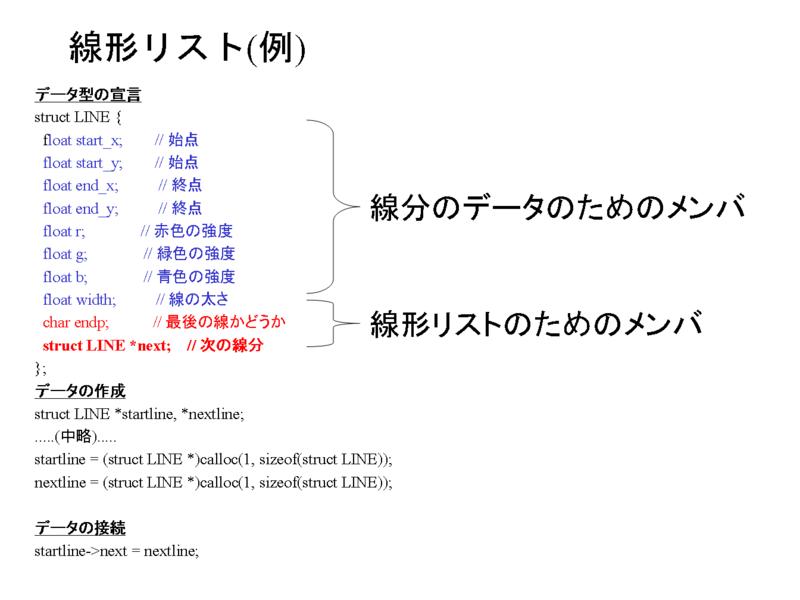 線形リスト(例)

データ型の宣言
struct LINE {
float start_x; // 始点
float start_y; // 始点
float end_x; // 終点
float end_y; // 終点
float r; // 赤色の強度
float g; // 緑色の強度
float b; // 青色の強度
float width; // 線の太さ
char endp; // 最後の線かどうか
struct LINE *next; // 次の線分
};

線分のデータのためのメンバ

線形リストのためのメンバ

データの作成
struct LINE *startline, *nextline;
.....(中略).....
startline = (struct LINE *)calloc(1, sizeof(struct LINE));
nextline = (struct LINE *)calloc(1, sizeof(struct LINE));

データの接続
startline->next = nextline;